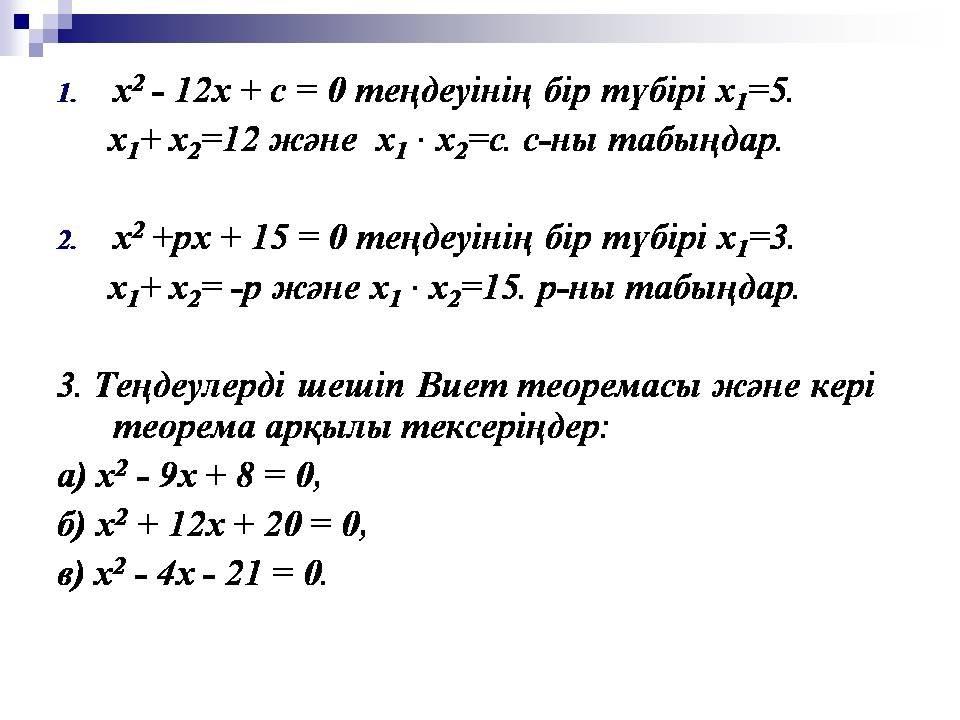 1. $x^2 - 12x + c = 0$ теңдеуінің бір түбірі $x_1=5$.
$x_1+ x_2=12$ және $x_1 \cdot x_2=c$. с-ны табыңдар.

2. $x^2 +px + 15 = 0$ теңдеуінің бір түбірі $x_1=3$.
$x_1+ x_2= -p$ және $x_1 \cdot x_2=15$. р-ны табыңдар.

3. Теңдеулерді шешіп Виет теоремасы және кері теорема арқылы тексеріңдер:

а) $x^2 - 9x + 8 = 0$,

б) $x^2 + 12x + 20 = 0$,

в) $x^2 - 4x - 21 = 0$.